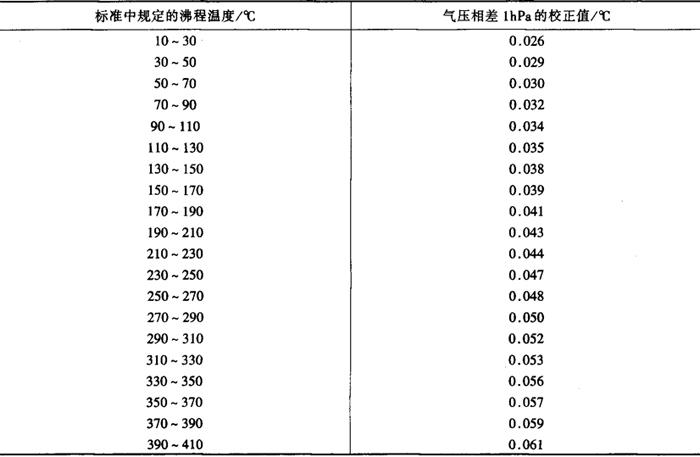 | 标准中规定的沸程温度/℃ | 气压相差 1hPa 的校正值/℃ |
|---|---|
| 10 ~ 30 | 0.026 |
| 30 ~ 50 | 0.029 |
| 50 ~ 70 | 0.030 |
| 70 ~ 90 | 0.032 |
| 90 ~ 110 | 0.034 |
| 110 ~ 130 | 0.035 |
| 130 ~ 150 | 0.038 |
| 150 ~ 170 | 0.039 |
| 170 ~ 190 | 0.041 |
| 190 ~ 210 | 0.043 |
| 210 ~ 230 | 0.044 |
| 230 ~ 250 | 0.047 |
| 250 ~ 270 | 0.048 |
| 270 ~ 290 | 0.050 |
| 290 ~ 310 | 0.052 |
| 310 ~ 330 | 0.053 |
| 330 ~ 350 | 0.056 |
| 350 ~ 370 | 0.057 |
| 370 ~ 390 | 0.059 |
| 390 ~ 410 | 0.061 |